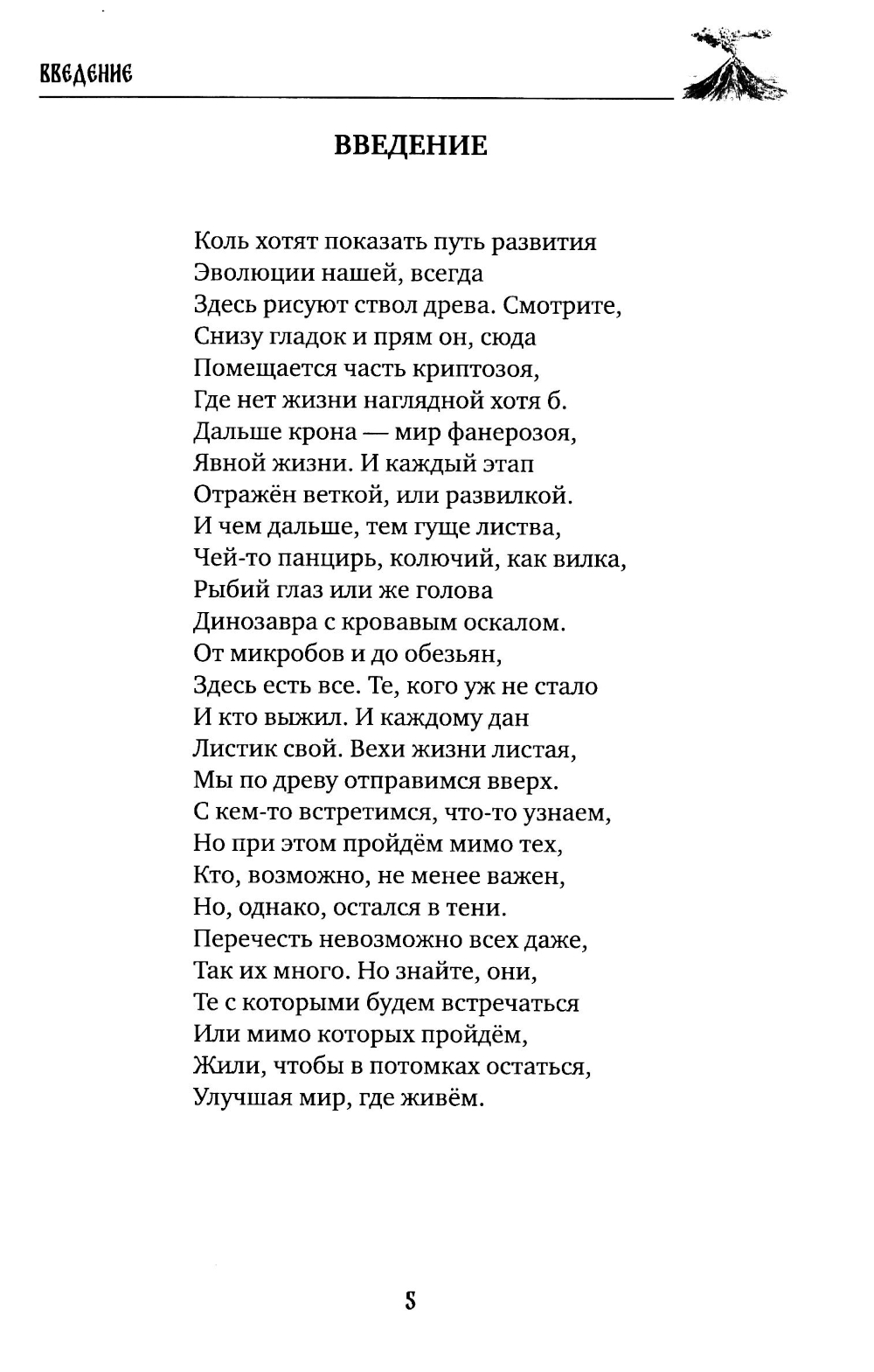 ВВЕДЕНИЕ

ВВЕДЕНИЕ

Коль хотят показать путь развития
Эволюции нашей, всегда
Здесь рисуют ствол древа. Смотрите,
Снизу гладок и прям он, сюда
Помещается часть криптозоя,
Где нет жизни наглядной хотя б.
Дальше крона — мир фанерозоя,
Явной жизни. И каждый этап
Отражён веткой, или развилкой.
И чем дальше, тем гуще листва,
Чей-то панцирь, колючий, как вилка,
Рыбий глаз или же голова
Динозавра с кровавым оскалом.
От микробов и до обезьян,
Здесь есть все. Те, кого уж не стало
И кто выжил. И каждому дан
Листик свой. Вехи жизни листая,
Мы по древу отправимся вверх.
С кем-то встретимся, что-то узнаем,
Но при этом пройдём мимо тех,
Кто, возможно, не менее важен,
Но, однако, остался в тени.
Перечесть невозможно всех даже,
Так их много. Но знайте, они,
Те с которыми будем встречаться
Или мимо которых пройдём,
Жили, чтобы в потомках остаться,
Улучшая мир, где живём.

5